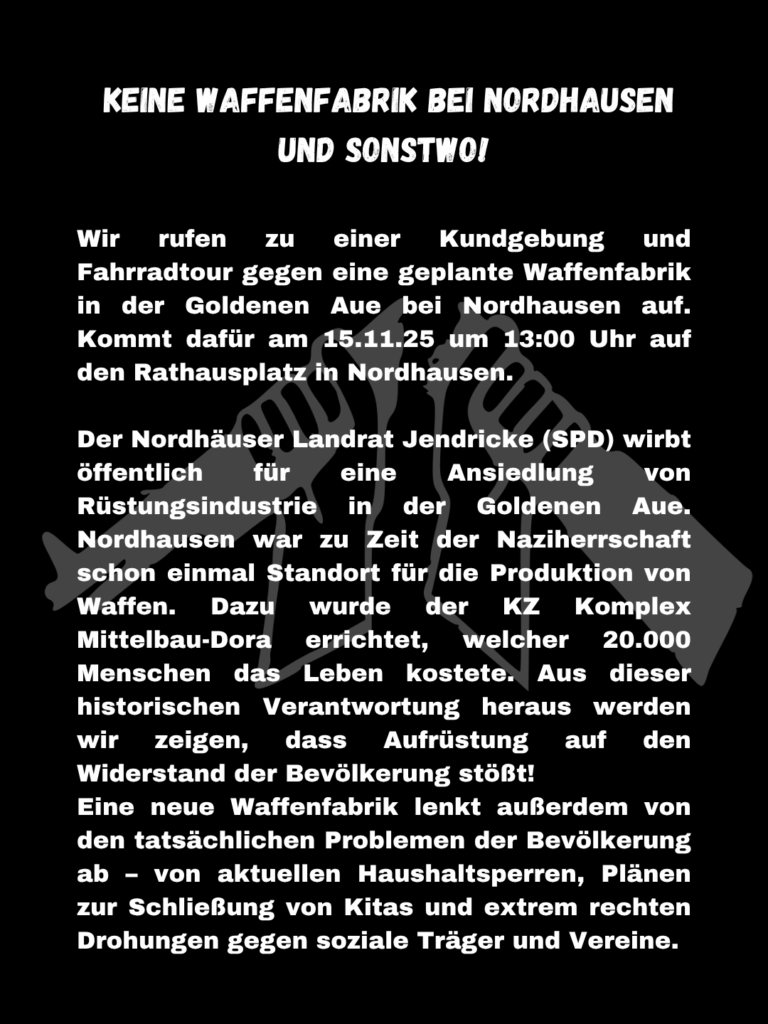 KEINE WAFFENFABRIK BEI NORDHAUSEN UND SONSTWO!

Wir rufen zu einer Kundgebung und Fahrradtour gegen eine geplante Waffenfabrik in der Goldenen Aue bei Nordhausen auf. Kommt dafür am 15.11.25 um 13:00 Uhr auf den Rathausplatz in Nordhausen.

Der Nordhäuser Landrat Jendricke (SPD) wirbt öffentlich für eine Ansiedlung von Rüstungsindustrie in der Goldenen Aue. Nordhausen war zu Zeit der Naziherrschaft schon einmal Standort für die Produktion von Waffen. Dazu wurde der KZ Komplex Mittelbau-Dora errichtet, welcher 20.000 Menschen das Leben kostete. Aus dieser historischen Verantwortung heraus werden wir zeigen, dass Aufrüstung auf den Widerstand der Bevölkerung stößt!
Eine neue Waffenfabrik lenkt außerdem von den tatsächlichen Problemen der Bevölkerung ab – von aktuellen Haushaltsperren, Plänen zur Schließung von Kitas und extrem rechten Drohungen gegen soziale Träger und Vereine.